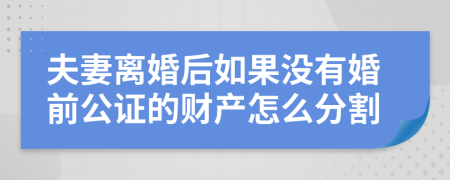 夫妻离婚后如果没有婚前公证的财产怎么分割